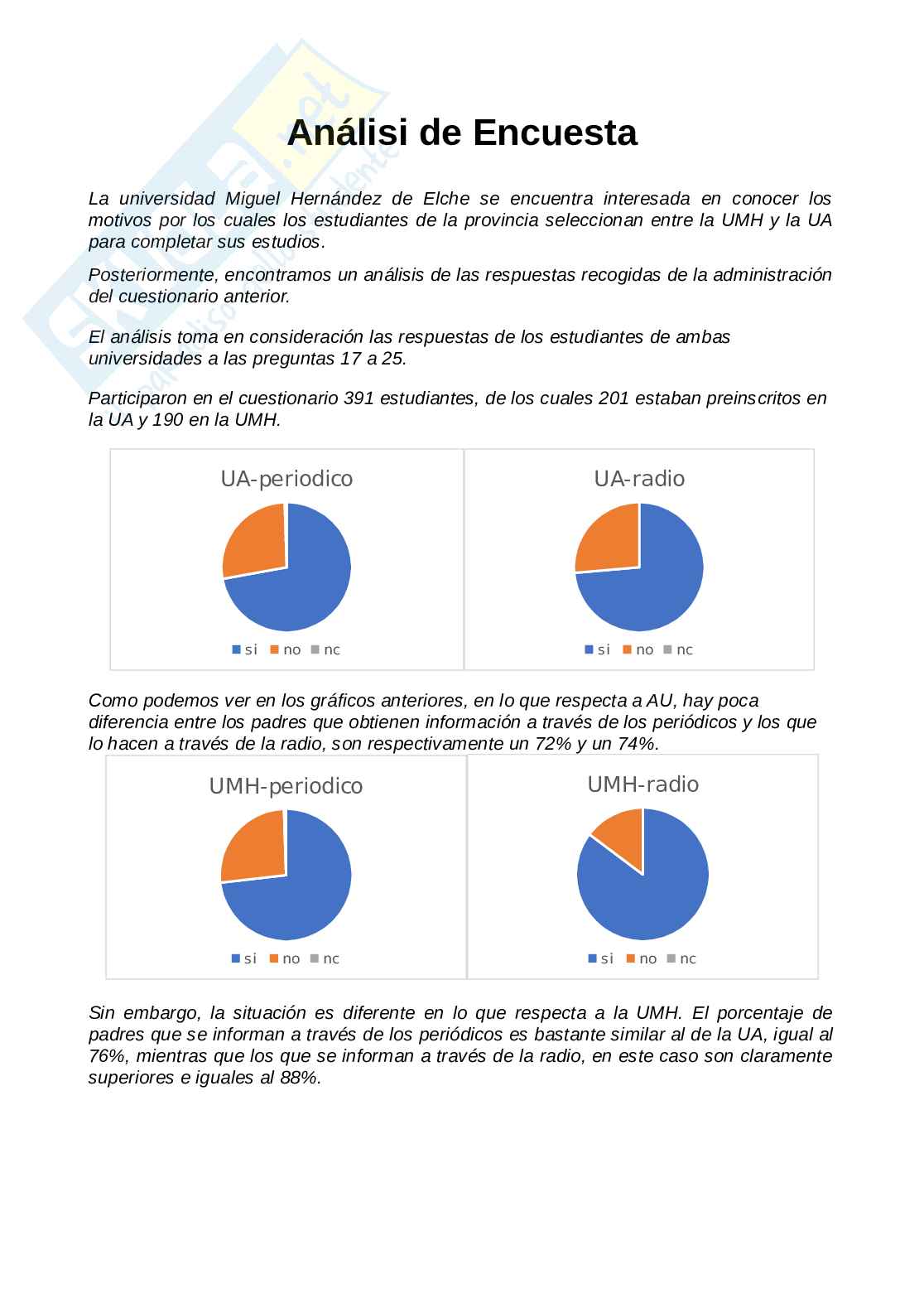 Análisi de Encuesta

La universidad Miguel Hernández de Elche se encuentra interesada en conocer los motivos por los cuales los estudiantes de la provincia seleccionan entre la UMH y la UA para completar sus estudios.

Posteriormente, encontramos un análisis de las respuestas recogidas de la administración del cuestionario anterior.

El análisis toma en consideración las respuestas de los estudiantes de ambas universidades a las preguntas 17 a 25.

Participaron en el cuestionario 391 estudiantes, de los cuales 201 estaban preinscritos en la UA y 190 en la UMH.

UA-periodico

si no nc

UA-radio

si no nc

Como podemos ver en los gráficos anteriores, en lo que respecta a AU, hay poca diferencia entre los padres que obtienen información a través de los periódicos y los que lo hacen a través de la radio, son respectivamente un 72% y un 74%.

UMH-periodico

si no nc

UMH-radio

si no nc

Sin embargo, la situación es diferente en lo que respecta a la UMH. El porcentaje de padres que se informan a través de los periódicos es bastante similar al de la UA, igual al 76%, mientras que los que se informan a través de la radio, en este caso son claramente superiores e iguales al 88%.